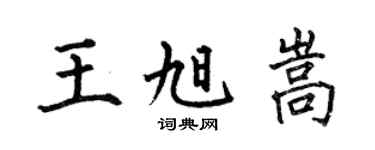 王旭嵩

词典网